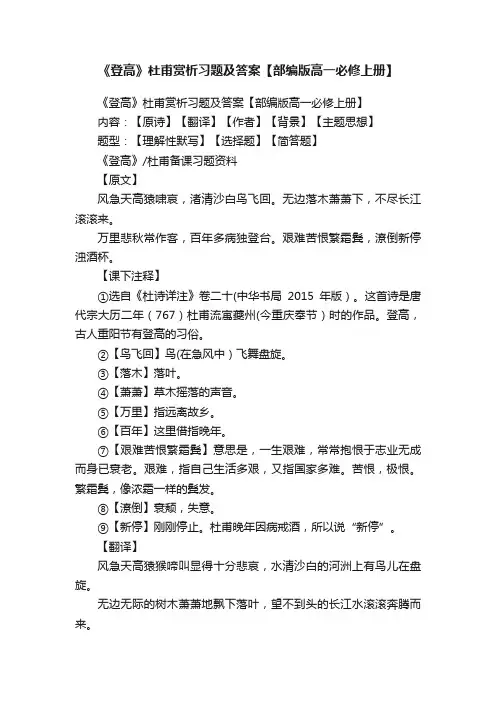 《登高》杜甫赏析习题及答案【部编版高一必修上册】

《登高》杜甫赏析习题及答案【部编版高一必修上册】
内容：【原诗】【翻译】【作者】【背景】【主题思想】
题型：【理解性默写】【选择题】【简答题】
《登高》/杜甫备课习题资料
【原文】
风急天高猿啸哀，渚清沙白鸟飞回。无边落木萧萧下，不尽长江滚滚来。
万里悲秋常作客，百年多病独登台。艰难苦恨繁霜鬓，潦倒新停浊酒杯。
【课下注释】
①选自《杜诗详注》卷二十(中华书局 2015 年版)。这首诗是唐代宗大历二年（767）杜甫流寓夔州(今重庆奉节）时的作品。登高，古人重阳节有登高的习俗。
②【鸟飞回】鸟(在急风中）飞舞盘旋。
③【落木】落叶。
④【萧萧】草木摇落的声音。
⑤【万里】指远离故乡。
⑥【百年】这里借指晚年。
⑦【艰难苦恨繁霜鬓】意思是，一生艰难，常常抱恨于志业无成而身已衰老。艰难，指自己生活多艰，又指国家多难。苦恨，极恨。繁霜鬓，像浓霜一样的鬓发。
⑧【潦倒】衰颓，失意。
⑨【新停】刚刚停止。杜甫晚年因病戒酒，所以说“新停”。
【翻译】
风急天高猿猴啼叫显得十分悲哀，水清沙白的河洲上有鸟儿在盘旋。
无边无际的树木萧萧地飘下落叶，望不到头的长江水滚滚奔腾而来。